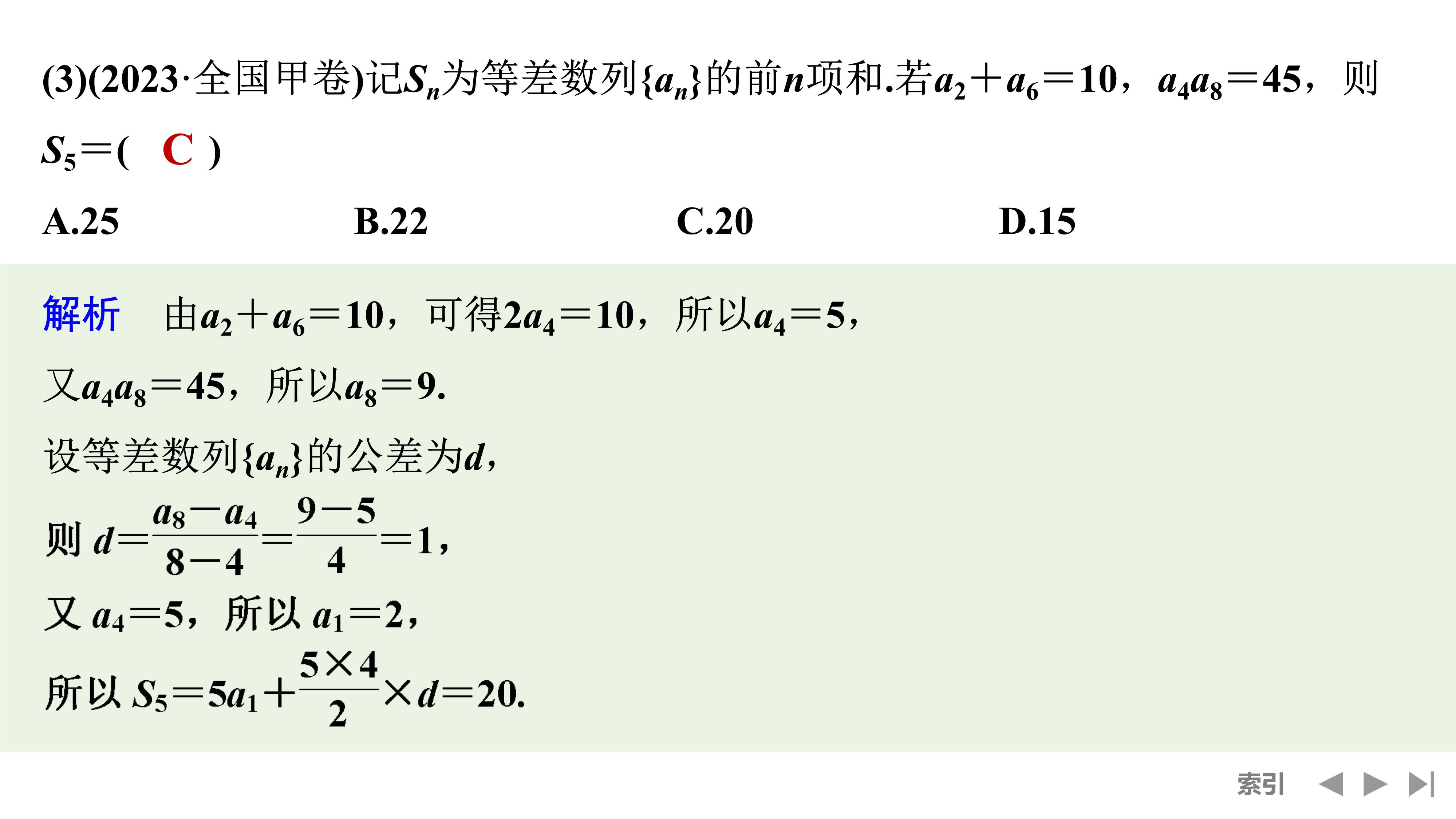 (3)(2023·全国甲卷)记$S_n$为等差数列$\{a_n\}$的前$n$项和.若$a_2+a_6=10$，$a_4a_8=45$，则$S_5=$( C )

A.25　　B.22　　C.20　　D.15

解析　由$a_2+a_6=10$，可得$2a_4=10$，所以$a_4=5$，

又$a_4a_8=45$，所以$a_8=9$.

设等差数列$\{a_n\}$的公差为$d$，

则 $d=\frac{a_8-a_4}{8-4}=\frac{9-5}{4}=1$，

又 $a_4=5$，所以 $a_1=2$，

所以 $S_5=5a_1+\frac{5\times4}{2}\times d=20$.

索引